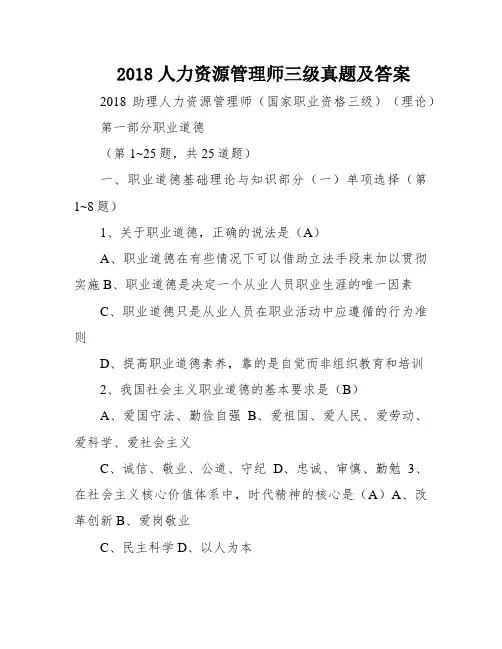 2018 人力资源管理师三级真题及答案

2018 助理人力资源管理师（国家职业资格三级）（理论）

第一部分职业道德

（第 1~25 题，共 25 道题）

一、职业道德基础理论与知识部分（一）单项选择（第 1~8 题）

1、关于职业道德，正确的说法是（A）

A、职业道德在有些情况下可以借助立法手段来加以贯彻实施 B、职业道德是决定一个从业人员职业生涯的唯一因素

C、职业道德只是从业人员在职业活动中应遵循的行为准则

D、提高职业道德素养，靠的是自觉而非组织教育和培训

2、我国社会主义职业道德的基本要求是（B）

A、爱国守法、勤俭自强 B、爱祖国、爱人民、爱劳动、爱科学、爱社会主义

C、诚信、敬业、公道、守纪 D、忠诚、审慎、勤勉 3、在社会主义核心价值体系中，时代精神的核心是（A）A、改革创新 B、爱岗敬业

C、民主科学 D、以人为本